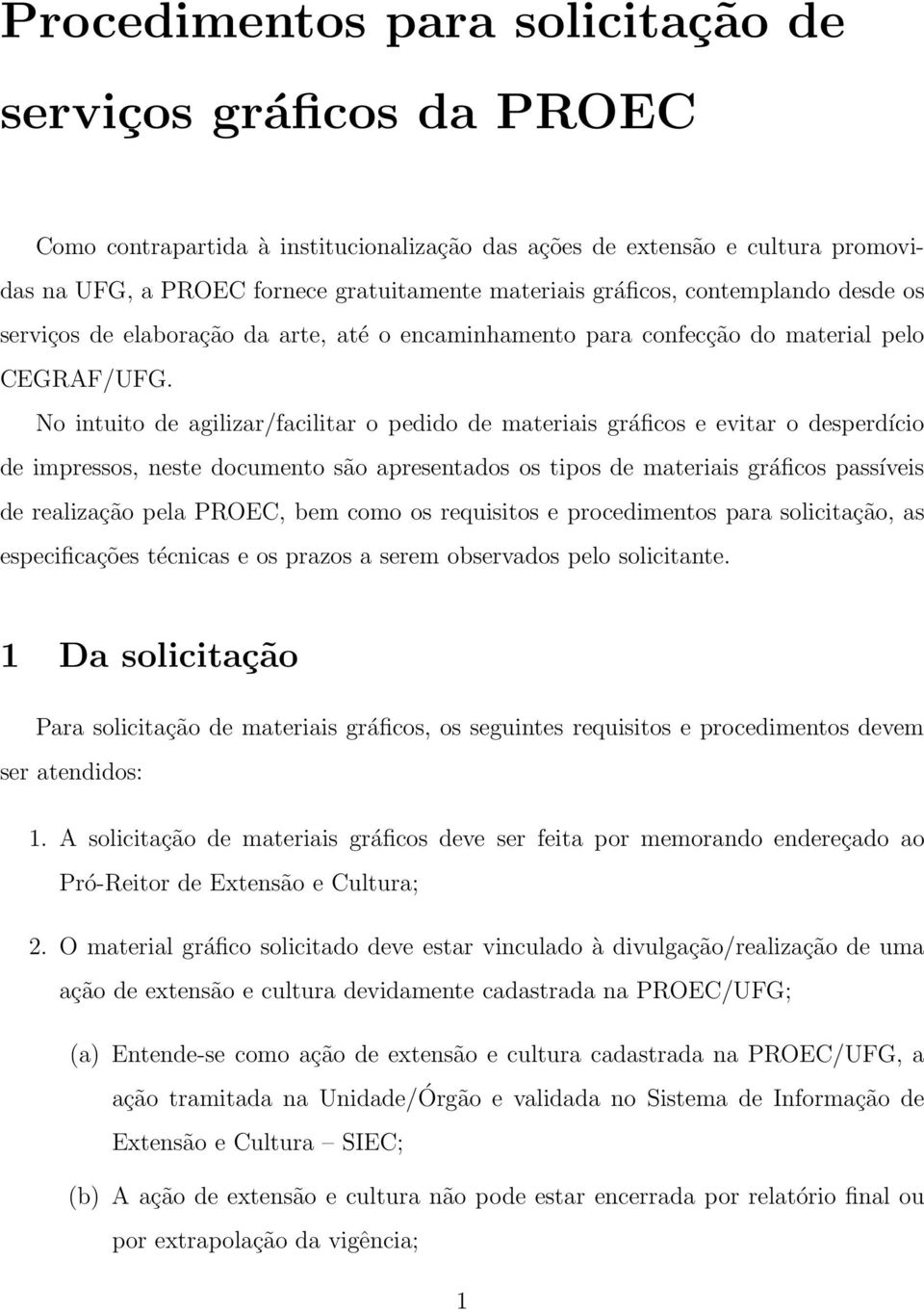 Procedimentos para solicitação de serviços gráficos da PROEC

Como contrapartida à institucionalização das ações de extensão e cultura promovidas na UFG, a PROEC fornece gratuitamente materiais gráficos, contemplando desde os serviços de elaboração da arte, até o encaminhamento para confecção do material pelo CEGRAF/UFG.

No intuito de agilizar/facilitar o pedido de materiais gráficos e evitar o desperdício de impressos, neste documento são apresentados os tipos de materiais gráficos passíveis de realização pela PROEC, bem como os requisitos e procedimentos para solicitação, as especificações técnicas e os prazos a serem observados pelo solicitante.

1 Da solicitação

Para solicitação de materiais gráficos, os seguintes requisitos e procedimentos devem ser atendidos:

1. A solicitação de materiais gráficos deve ser feita por memorando endereçado ao Pró-Reitor de Extensão e Cultura;

2. O material gráfico solicitado deve estar vinculado à divulgação/realização de uma ação de extensão e cultura devidamente cadastrada na PROEC/UFG;

(a) Entende-se como ação de extensão e cultura cadastrada na PROEC/UFG, a ação tramitada na Unidade/Órgão e validada no Sistema de Informação de Extensão e Cultura – SIEC;

(b) A ação de extensão e cultura não pode estar encerrada por relatório final ou por extrapolação da vigência;

1